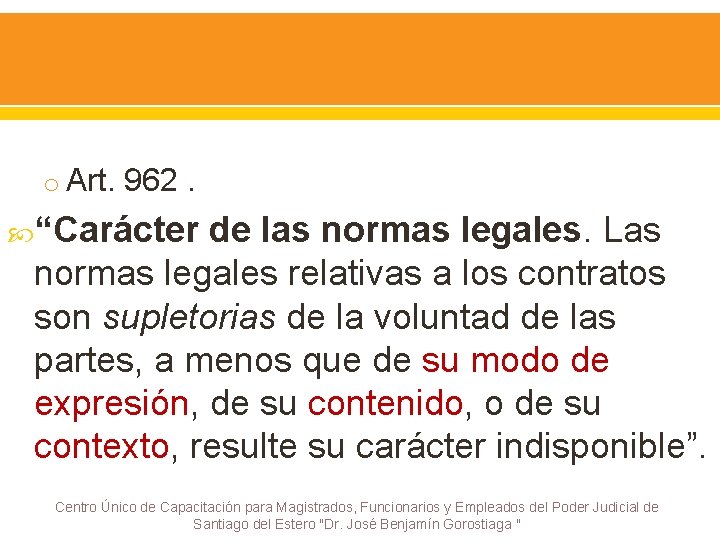 Art. 962 .

“Carácter de las normas legales. Las normas legales relativas a los contratos son supletorias de la voluntad de las partes, a menos que de su modo de expresión, de su contenido, o de su contexto, resulte su carácter indisponible”.

Centro Único de Capacitación para Magistrados, Funcionarios y Empleados del Poder Judicial de Santiago del Estero "Dr. José Benjamín Gorostiaga "